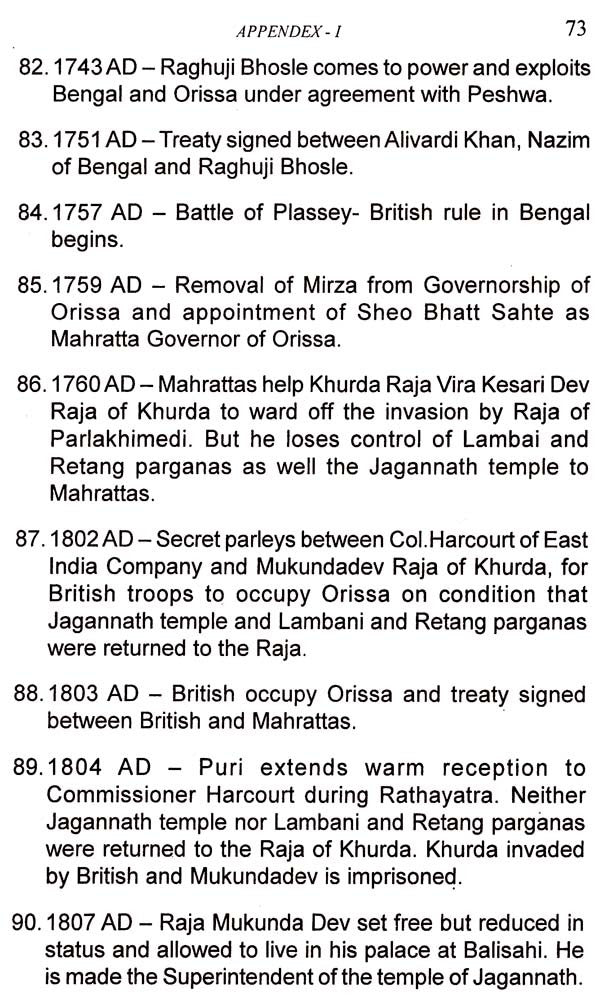 APPENDEX - I 73

82. 1743 AD – Raghuji Bhosle comes to power and exploits Bengal and Orissa under agreement with Peshwa.

83. 1751 AD – Treaty signed between Alivardi Khan, Nazim of Bengal and Raghuji Bhosle.

84. 1757 AD – Battle of Plassey- British rule in Bengal begins.

85. 1759 AD – Removal of Mirza from Governorship of Orissa and appointment of Sheo Bhatt Sahte as Mahratta Governor of Orissa.

86. 1760 AD – Mahrattas help Khurda Raja Vira Kesari Dev Raja of Khurda to ward off the invasion by Raja of Parlakhimedi. But he loses control of Lambai and Retang parganas as well the Jagannath temple to Mahrattas.

87. 1802 AD – Secret parleys between Col.Harcourt of East India Company and Mukundadev Raja of Khurda, for British troops to occupy Orissa on condition that Jagannath temple and Lambani and Retang parganas were returned to the Raja.

88. 1803 AD – British occupy Orissa and treaty signed between British and Mahrattas.

89. 1804 AD – Puri extends warm reception to Commissioner Harcourt during Rathayatra. Neither Jagannath temple nor Lambani and Retang parganas were returned to the Raja of Khurda. Khurda invaded by British and Mukundadev is imprisoned.

90. 1807 AD – Raja Mukunda Dev set free but reduced in status and allowed to live in his palace at Balisahi. He is made the Superintendent of the temple of Jagannath.